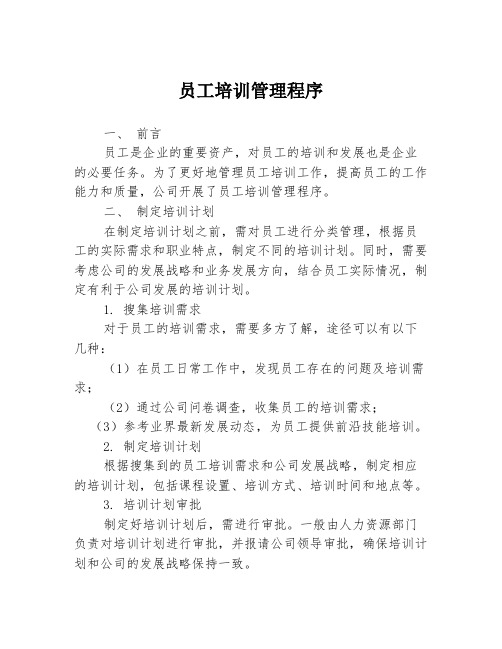 员工培训管理程序

一、 前言

员工是企业的重要资产，对员工的培训和发展也是企业的必要任务。为了更好地管理员工培训工作，提高员工的工作能力和质量，公司开展了员工培训管理程序。

二、 制定培训计划

在制定培训计划之前，需对员工进行分类管理，根据员工的实际需求和职业特点，制定不同的培训计划。同时，需要考虑公司的发展战略和业务发展方向，结合员工实际情况，制定有利于公司发展的培训计划。

1. 搜集培训需求

对于员工的培训需求，需要多方了解，途径可以有以下几种：

（1）在员工日常工作中，发现员工存在的问题及培训需求；

（2）通过公司问卷调查，收集员工的培训需求；

（3）参考业界最新发展动态，为员工提供前沿技能培训。

2. 制定培训计划

根据搜集到的员工培训需求和公司发展战略，制定相应的培训计划，包括课程设置、培训方式、培训时间和地点等。

3. 培训计划审批

制定好培训计划后，需进行审批。一般由人力资源部门负责对培训计划进行审批，并报请公司领导审批，确保培训计划和公司的发展战略保持一致。